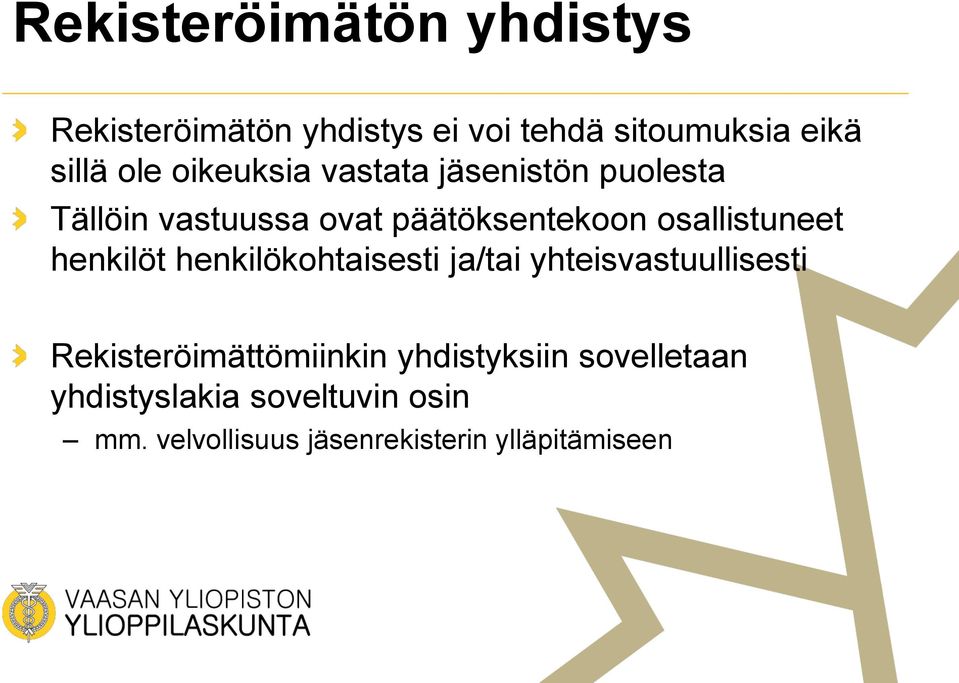 Rekisteröimätön yhdistys

Rekisteröimätön yhdistys ei voi tehdä sitoumuksia eikä sillä ole oikeuksia vastata jäsenistön puolesta

Tällöin vastuussa ovat päätöksentekoon osallistuneet henkilöt henkilökohtaisesti ja/tai yhteisvastuullisesti

Rekisteröimättömiinkin yhdistyksiin sovelletaan yhdistyslakia soveltuvin osin

– mm. velvollisuus jäsenrekisterin ylläpitämiseen

VAASAN YLIOPISTON
YLIOPPILASKUNTA